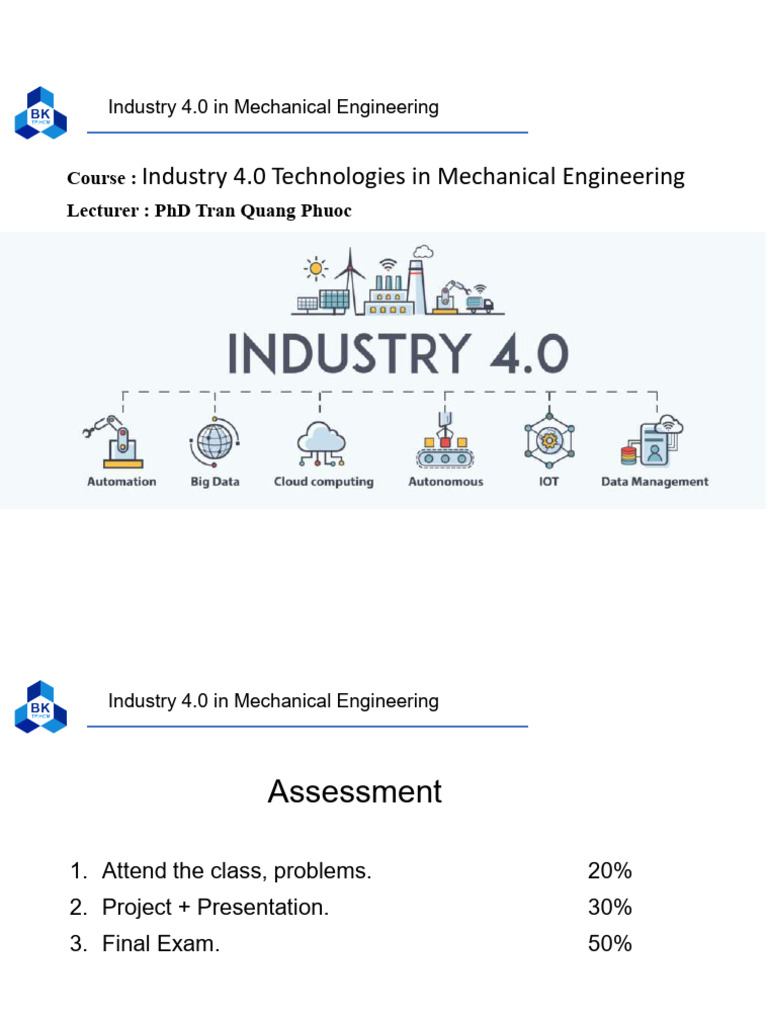 BK TP.HCM

Industry 4.0 in Mechanical Engineering

Course : Industry 4.0 Technologies in Mechanical Engineering
Lecturer : PhD Tran Quang Phuoc

INDUSTRY 4.0

Automation
Big Data
Cloud computing
Autonomous
IOT
Data Management

BK TP.HCM

Industry 4.0 in Mechanical Engineering

Assessment

1. Attend the class, problems. 20%
2. Project + Presentation. 30%
3. Final Exam. 50%